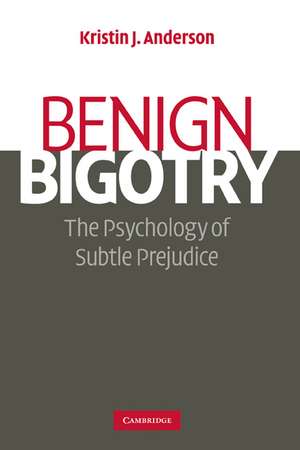 Kristin J. Anderson

BENIGN BIGOTRY

The Psychology of Subtle Prejudice

CAMBRIDGE